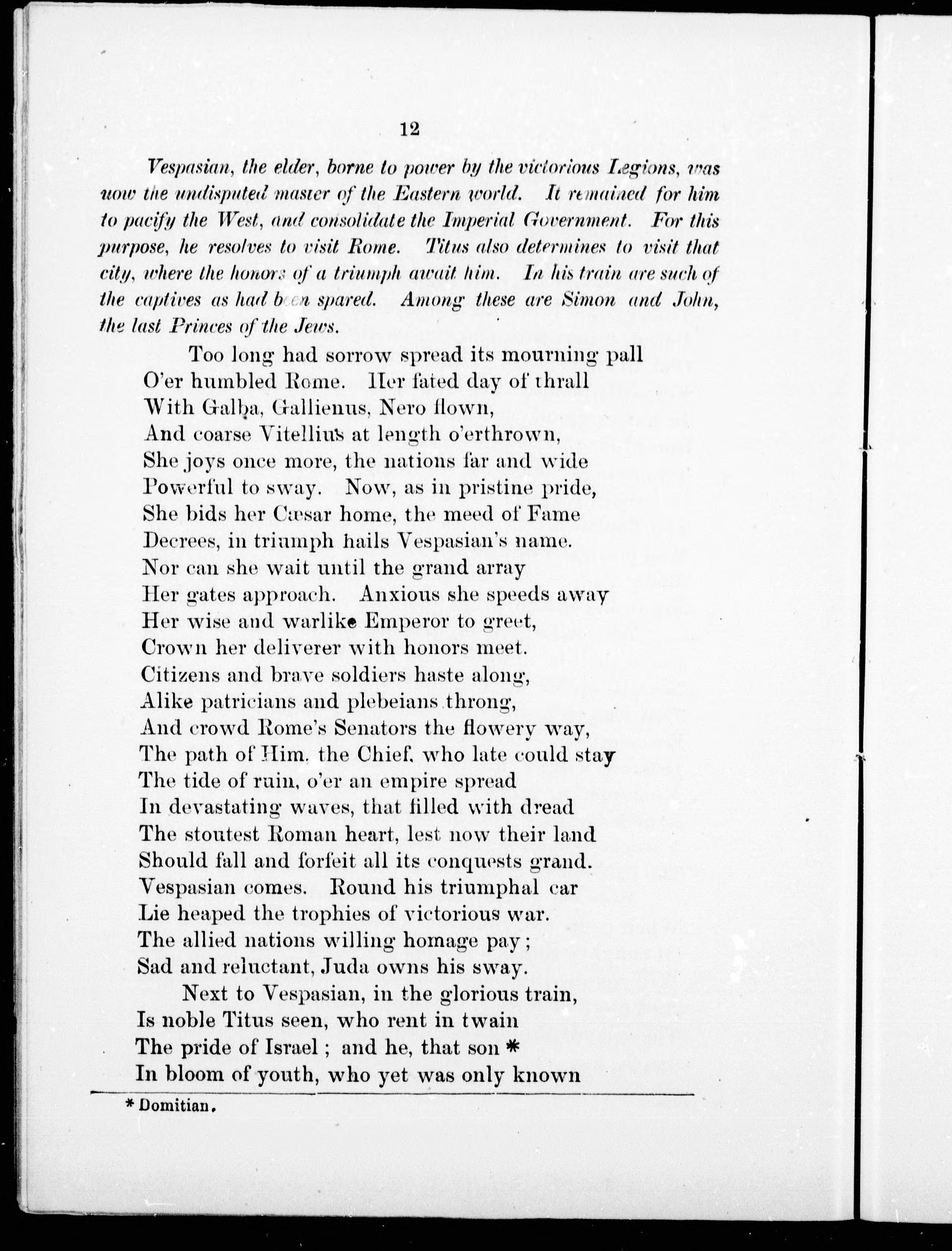 12

Vespasian, the elder, borne to power by the victorious Legions, was now the undisputed master of the Eastern world. It remained for him to pacify the West, and consolidate the Imperial Government. For this purpose, he resolves to visit Rome. Titus also determines to visit that city, where the honors of a triumph await him. In his train are such of the captives as had been spared. Among these are Simon and John, the last Princes of the Jews.

Too long had sorrow spread its mourning pall
O'er humbled Rome. Her fated day of thrall
With Galba, Gallienus, Nero flown,
And coarse Vitellius at length o'erthrown,
She joys once more, the nations far and wide
Powerful to sway. Now, as in pristine pride,
She bids her Cæsar home, the meed of Fame
Decrees, in triumph hails Vespasian's name.
Nor can she wait until the grand array
Her gates approach. Anxious she speeds away
Her wise and warlike Emperor to greet,
Crown her deliverer with honors meet.
Citizens and brave soldiers haste along,
Alike patricians and plebeians throng,
And crowd Rome's Senators the flowery way,
The path of Him, the Chief, who late could stay
The tide of ruin, o'er an empire spread
In devastating waves, that filled with dread
The stoutest Roman heart, lest now their land
Should fall and forfeit all its conquests grand.
Vespasian comes. Round his triumphal car
Lie heaped the trophies of victorious war.
The allied nations willing homage pay;
Sad and reluctant, Juda owns his sway.

Next to Vespasian, in the glorious train,
Is noble Titus seen, who rent in twain
The pride of Israel; and he, that son *
In bloom of youth, who yet was only known

* Domitian.